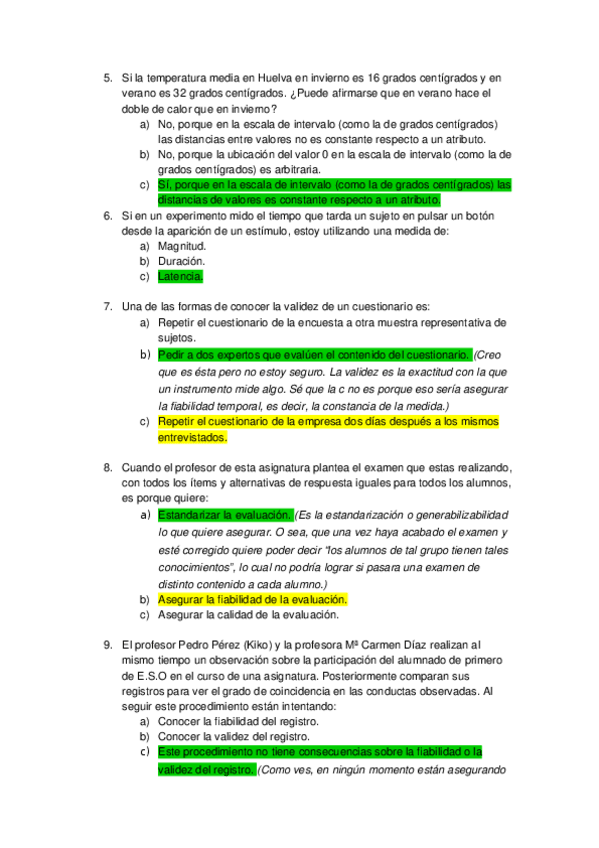 5. Si la temperatura media en Huelva en invierno es 16 grados centígrados y en verano es 32 grados centígrados. ¿Puede afirmarse que en verano hace el doble de calor que en invierno?
a) No, porque en la escala de intervalo (como la de grados centígrados) las distancias entre valores no es constante respecto a un atributo.
b) No, porque la ubicación del valor 0 en la escala de intervalo (como la de grados centígrados) es arbitraria.
c) Sí, porque en la escala de intervalo (como la de grados centígrados) las distancias de valores es constante respecto a un atributo.

6. Si en un experimento mido el tiempo que tarda un sujeto en pulsar un botón desde la aparición de un estímulo, estoy utilizando una medida de:
a) Magnitud.
b) Duración.
c) Latencia.

7. Una de las formas de conocer la validez de un cuestionario es:
a) Repetir el cuestionario de la encuesta a otra muestra representativa de sujetos.
b) Pedir a dos expertos que evalúen el contenido del cuestionario. (Creo que es ésta pero no estoy seguro. La validez es la exactitud con la que un instrumento mide algo. Sé que la c no es porque eso sería asegurar la fiabilidad temporal, es decir, la constancia de la medida.)
c) Repetir el cuestionario de la empresa dos días después a los mismos entrevistados.

8. Cuando el profesor de esta asignatura plantea el examen que estas realizando, con todos los ítems y alternativas de respuesta iguales para todos los alumnos, es porque quiere:
a) Estandarizar la evaluación. (Es la estandarización o generabilizabilidad lo que quiere asegurar. O sea, que una vez haya acabado el examen y esté corregido quiere poder decir "los alumnos de tal grupo tienen tales conocimientos", lo cual no podría lograr si pasara una examen de distinto contenido a cada alumno.)
b) Asegurar la fiabilidad de la evaluación.
c) Asegurar la calidad de la evaluación.

9. El profesor Pedro Pérez (Kiko) y la profesora Mª Carmen Díaz realizan al mismo tiempo un observación sobre la participación del alumnado de primero de E.S.O en el curso de una asignatura. Posteriormente comparan sus registros para ver el grado de coincidencia en las conductas observadas. Al seguir este procedimiento están intentando:
a) Conocer la fiabilidad del registro.
b) Conocer la validez del registro.
c) Este procedimiento no tiene consecuencias sobre la fiabilidad o la validez del registro. (Como ves, en ningún momento están asegurando